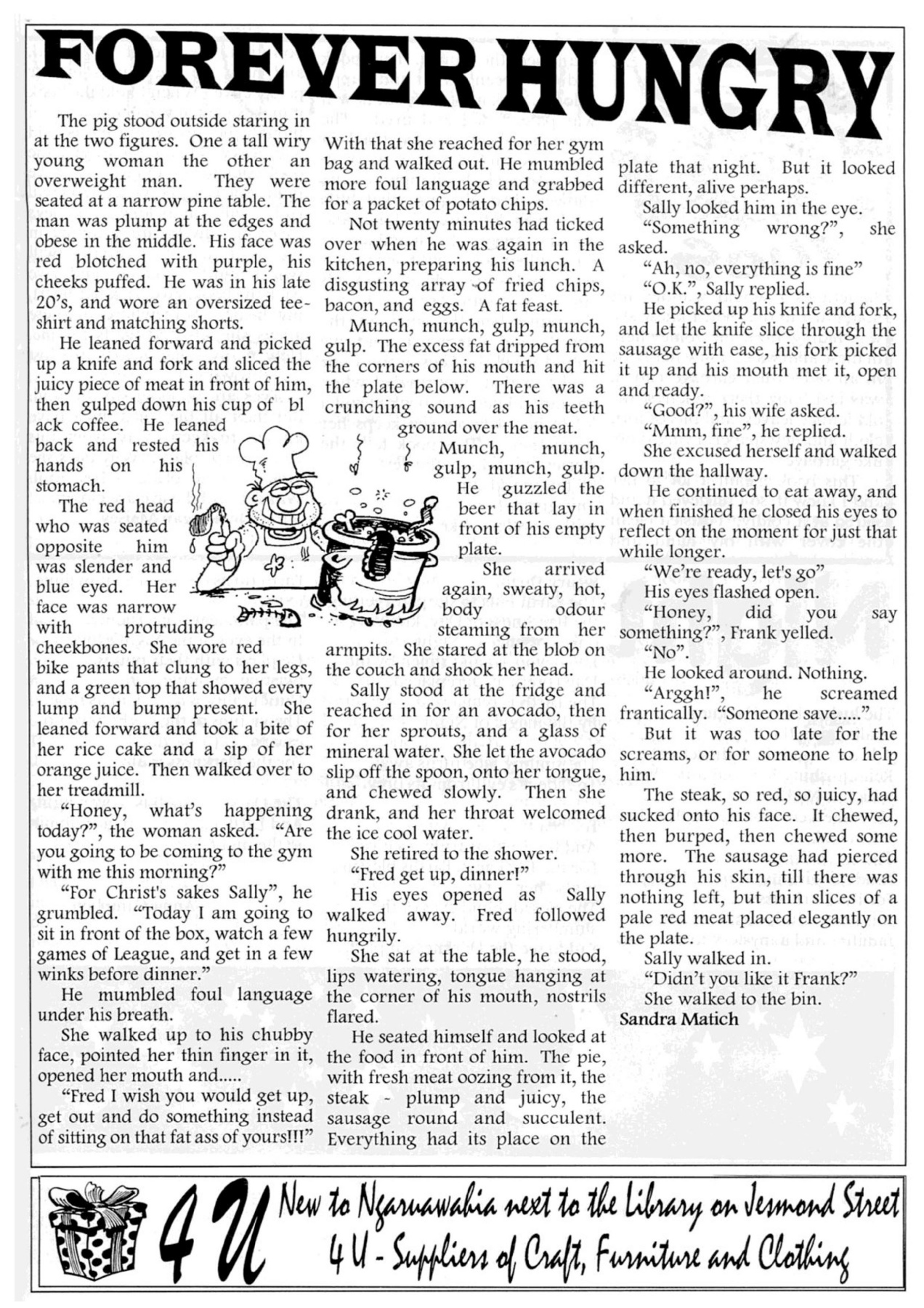 FOREVER HUNGRY

The pig stood outside staring in at the two figures. One a tall wiry young woman the other an overweight man. They were seated at a narrow pine table. The man was plump at the edges and obese in the middle. His face was red blotched with purple, his cheeks puffed. He was in his late 20's, and wore an oversized tee-shirt and matching shorts.

He leaned forward and picked up a knife and fork and sliced the juicy piece of meat in front of him, then gulped down his cup of bl ack coffee. He leaned back and rested his hands on his stomach.

The red head who was seated opposite him was slender and blue eyed. Her face was narrow with protruding cheekbones. She wore red bike pants that clung to her legs, and a green top that showed every lump and bump present. She leaned forward and took a bite of her rice cake and a sip of her orange juice. Then walked over to her treadmill.

"Honey, what's happening today?", the woman asked. "Are you going to be coming to the gym with me this morning?"

"For Christ's sakes Sally", he grumbled. "Today I am going to sit in front of the box, watch a few games of League, and get in a few winks before dinner."

He mumbled foul language under his breath.

She walked up to his chubby face, pointed her thin finger in it, opened her mouth and.....

"Fred I wish you would get up, get out and do something instead of sitting on that fat ass of yours!!!"

With that she reached for her gym bag and walked out. He mumbled more foul language and grabbed for a packet of potato chips.

Not twenty minutes had ticked over when he was again in the kitchen, preparing his lunch. A disgusting array of fried chips, bacon, and eggs. A fat feast.

Munch, munch, gulp, munch, gulp. The excess fat dripped from the corners of his mouth and hit the plate below. There was a crunching sound as his teeth ground over the meat.

Munch, munch, gulp, munch, gulp. He guzzled the beer that lay in front of his empty plate.

She arrived again, sweaty, hot, body odour steaming from her armpits. She stared at the blob on the couch and shook her head.

Sally stood at the fridge and reached in for an avocado, then for her sprouts, and a glass of mineral water. She let the avocado slip off the spoon, onto her tongue, and chewed slowly. Then she drank, and her throat welcomed the ice cool water.

She retired to the shower.

"Fred get up, dinner!"

His eyes opened as Sally walked away. Fred followed hungrily.

She sat at the table, he stood, lips watering, tongue hanging at the corner of his mouth, nostrils flared.

He seated himself and looked at the food in front of him. The pie, with fresh meat oozing from it, the steak - plump and juicy, the sausage round and succulent. Everything had its place on the plate that night. But it looked different, alive perhaps.

Sally looked him in the eye.

"Something wrong?", she asked.

"Ah, no, everything is fine"

"O.K.", Sally replied.

He picked up his knife and fork, and let the knife slice through the sausage with ease, his fork picked it up and his mouth met it, open and ready.

"Good?", his wife asked.

"Mmm, fine", he replied.

She excused herself and walked down the hallway.

He continued to eat away, and when finished he closed his eyes to reflect on the moment for just that while longer.

"We're ready, let's go"

His eyes flashed open.

"Honey, did you say something?", Frank yelled.

"No".

He looked around. Nothing.

"Arggh!", he screamed frantically. "Someone save....."

But it was too late for the screams, or for someone to help him.

The steak, so red, so juicy, had sucked onto his face. It chewed, then burped, then chewed some more. The sausage had pierced through his skin, till there was nothing left, but thin slices of a pale red meat placed elegantly on the plate.

Sally walked in.

"Didn't you like it Frank?"

She walked to the bin.

Sandra Matich

4 U New to Ngaruawahia next to the Library on Jesmond Street
4 U - Suppliers of Craft, Furniture and Clothing